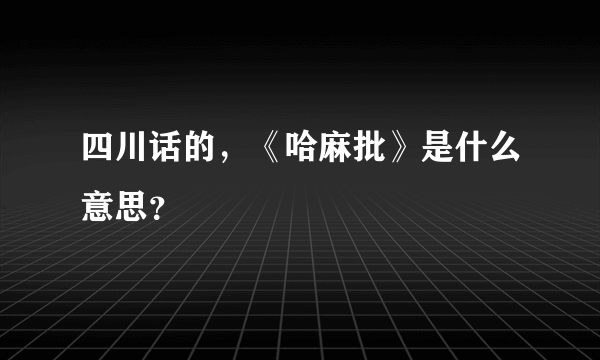 四川话的，《哈麻批》是什么意思？